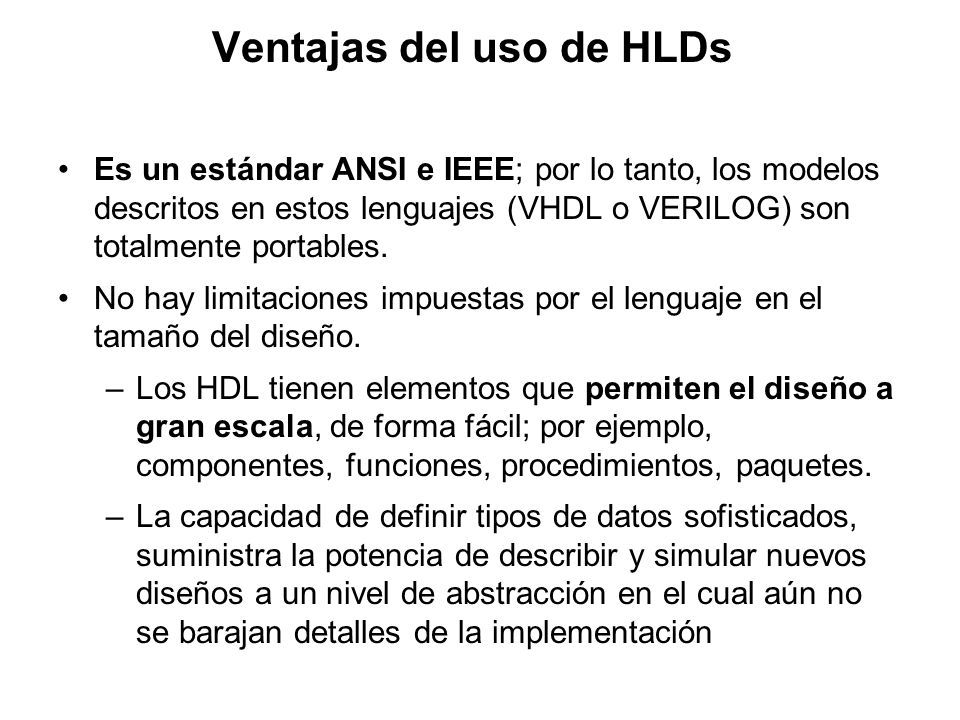 Ventajas del uso de HLDs

• Es un estándar ANSI e IEEE; por lo tanto, los modelos descritos en estos lenguajes (VHDL o VERILOG) son totalmente portables.

• No hay limitaciones impuestas por el lenguaje en el tamaño del diseño.

– Los HDL tienen elementos que permiten el diseño a gran escala, de forma fácil; por ejemplo, componentes, funciones, procedimientos, paquetes.

– La capacidad de definir tipos de datos sofisticados, suministra la potencia de describir y simular nuevos diseños a un nivel de abstracción en el cual aún no se barajan detalles de la implementación